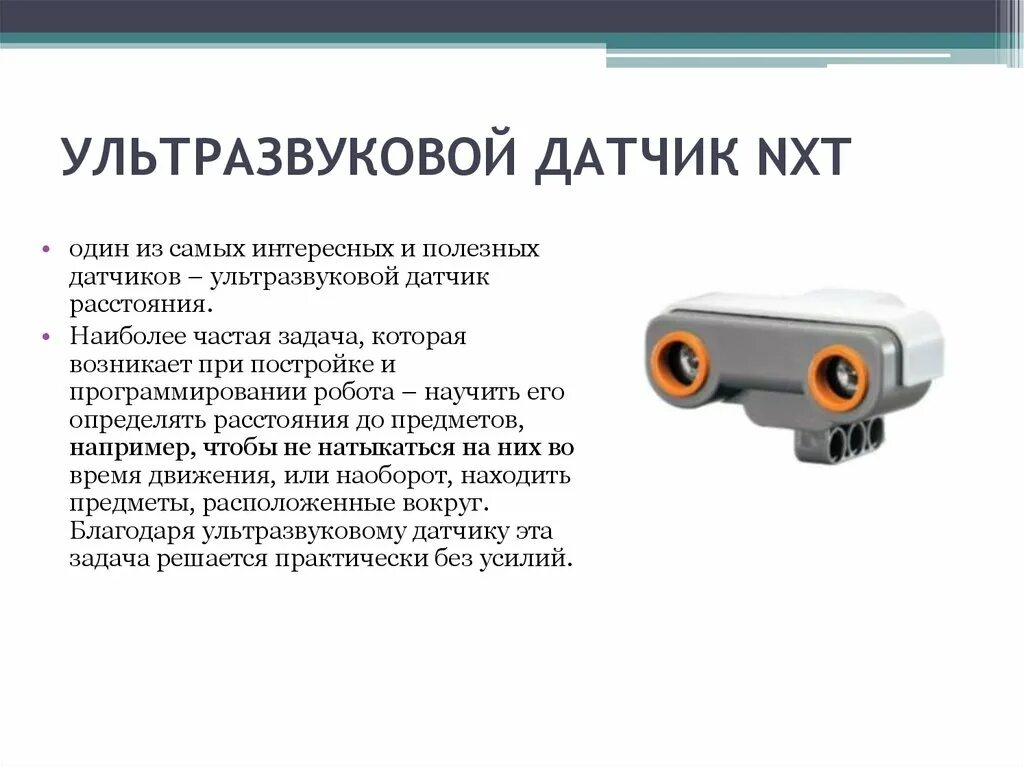 УЛЬТРАЗВУКОВОЙ ДАТЧИК NXT

• один из самых интересных и полезных датчиков – ультразвуковой датчик расстояния.

• Наиболее частая задача, которая возникает при постройке и программировании робота – научить его определять расстояния до предметов, например, чтобы не натыкаться на них во время движения, или наоборот, находить предметы, расположенные вокруг. Благодаря ультразвуковому датчику эта задача решается практически без усилий.